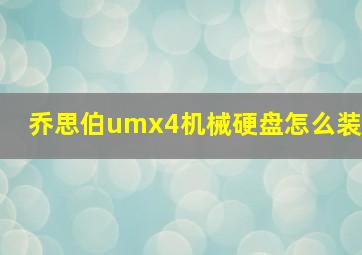 乔思伯umx4机械硬盘怎么装